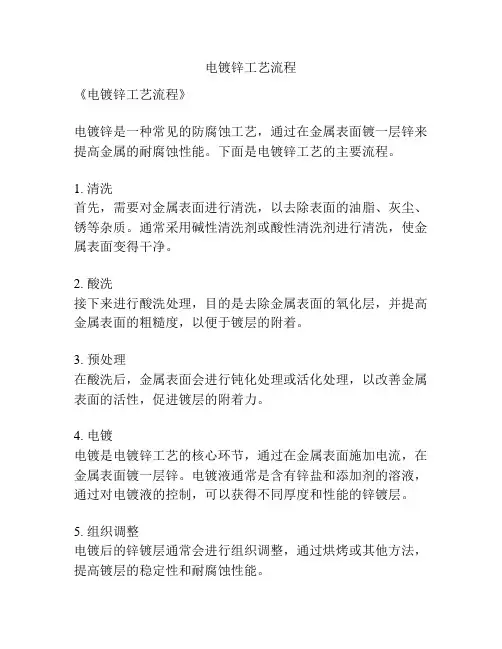 电镀锌工艺流程

《电镀锌工艺流程》

电镀锌是一种常见的防腐蚀工艺，通过在金属表面镀一层锌来提高金属的耐腐蚀性能。下面是电镀锌工艺的主要流程。

1. 清洗
首先，需要对金属表面进行清洗，以去除表面的油脂、灰尘、锈等杂质。通常采用碱性清洗剂或酸性清洗剂进行清洗，使金属表面变得干净。

2. 酸洗
接下来进行酸洗处理，目的是去除金属表面的氧化层，并提高金属表面的粗糙度，以便于镀层的附着。

3. 预处理
在酸洗后，金属表面会进行钝化处理或活化处理，以改善金属表面的活性，促进镀层的附着力。

4. 电镀
电镀是电镀锌工艺的核心环节，通过在金属表面施加电流，在金属表面镀一层锌。电镀液通常是含有锌盐和添加剂的溶液，通过对电镀液的控制，可以获得不同厚度和性能的锌镀层。

5. 组织调整
电镀后的锌镀层通常会进行组织调整，通过烘烤或其他方法，提高镀层的稳定性和耐腐蚀性能。